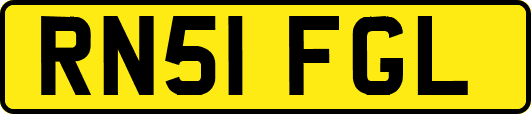 RN51 FGL